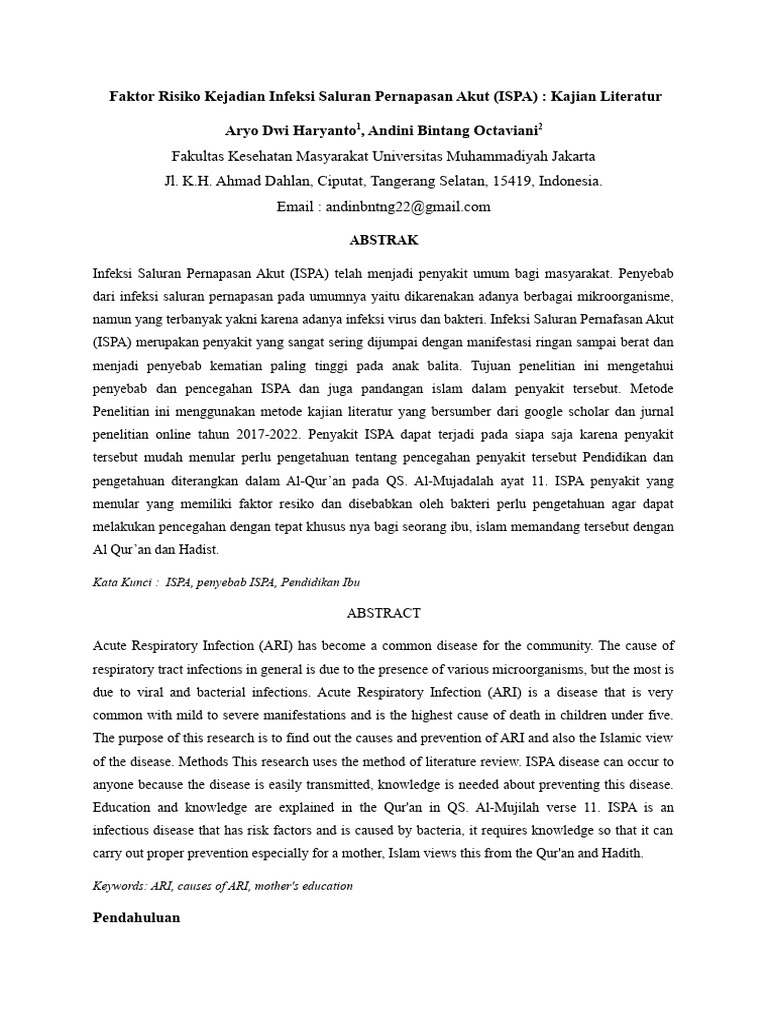 Faktor Risiko Kejadian Infeksi Saluran Pernapasan Akut (ISPA) : Kajian Literatur

Aryo Dwi Haryanto$^1$, Andini Bintang Octaviani$^2$

Fakultas Kesehatan Masyarakat Universitas Muhammadiyah Jakarta

Jl. K.H. Ahmad Dahlan, Ciputat, Tangerang Selatan, 15419, Indonesia.

Email : andinbntng22@gmail.com

ABSTRAK

Infeksi Saluran Pernapasan Akut (ISPA) telah menjadi penyakit umum bagi masyarakat. Penyebab dari infeksi saluran pernapasan pada umumnya yaitu dikarenakan adanya berbagai mikroorganisme, namun yang terbanyak yakni karena adanya infeksi virus dan bakteri. Infeksi Saluran Pernafasan Akut (ISPA) merupakan penyakit yang sangat sering dijumpai dengan manifestasi ringan sampai berat dan menjadi penyebab kematian paling tinggi pada anak balita. Tujuan penelitian ini mengetahui penyebab dan pencegahan ISPA dan juga pandangan islam dalam penyakit tersebut. Metode Penelitian ini menggunakan metode kajian literatur yang bersumber dari google scholar dan jurnal penelitian online tahun 2017-2022. Penyakit ISPA dapat terjadi pada siapa saja karena penyakit tersebut mudah menular perlu pengetahuan tentang pencegahan penyakit tersebut Pendidikan dan pengetahuan diterangkan dalam Al-Qur'an pada QS. Al-Mujadalah ayat 11. ISPA penyakit yang menular yang memiliki faktor resiko dan disebabkan oleh bakteri perlu pengetahuan agar dapat melakukan pencegahan dengan tepat khusus nya bagi seorang ibu, islam memandang tersebut dengan Al Qur'an dan Hadist.

Kata Kunci : ISPA, penyebab ISPA, Pendidikan Ibu

ABSTRACT

Acute Respiratory Infection (ARI) has become a common disease for the community. The cause of respiratory tract infections in general is due to the presence of various microorganisms, but the most is due to viral and bacterial infections. Acute Respiratory Infection (ARI) is a disease that is very common with mild to severe manifestations and is the highest cause of death in children under five. The purpose of this research is to find out the causes and prevention of ARI and also the Islamic view of the disease. Methods This research uses the method of literature review. ISPA disease can occur to anyone because the disease is easily transmitted, knowledge is needed about preventing this disease. Education and knowledge are explained in the Qur'an in QS. Al-Mujilah verse 11. ISPA is an infectious disease that has risk factors and is caused by bacteria, it requires knowledge so that it can carry out proper prevention especially for a mother, Islam views this from the Qur'an and Hadith.

Keywords: ARI, causes of ARI, mother's education

Pendahuluan